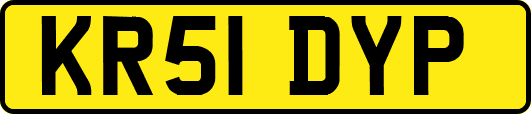 KR51 DYP